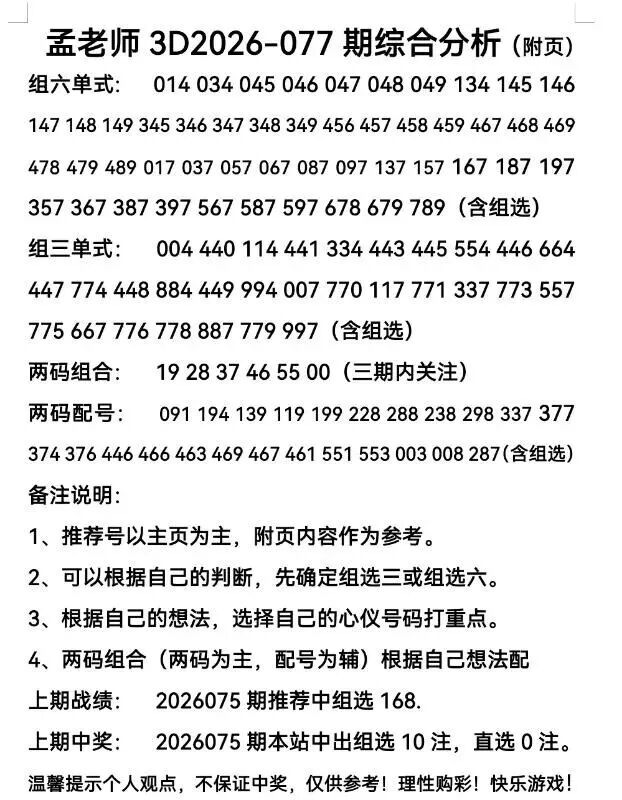 孟老师3D2026-077期综合分析（附页）

组六单式： 014 034 045 046 047 048 049 134 145 146 147 148 149 345 346 347 348 349 456 457 458 459 467 468 469 478 479 489 017 037 057 067 087 097 137 157 167 187 197 357 367 387 397 567 587 597 678 679 789（含组选）

组三单式： 004 440 114 441 334 443 445 554 446 664 447 774 448 884 449 994 007 770 117 771 337 773 557 775 667 776 778 887 779 997（含组选）

两码组合： 19 28 37 46 55 00（三期内关注）

两码配号： 091 194 139 119 199 228 288 238 298 337 377 374 376 446 466 463 469 467 461 551 553 003 008 287(含组选)

备注说明：

1、推荐号以主页为主，附页内容作为参考。

2、可以根据自己的判断，先确定组选三或组选六。

3、根据自己的想法，选择自己的心仪号码打重点。

4、两码组合（两码为主，配号为辅）根据自己想法配

上期战绩： 2026075期推荐中组选168.

上期中奖： 2026075期本站中出组选10注，直选0注。

温馨提示个人观点，不保证中奖，仅供参考！理性购彩！快乐游戏！